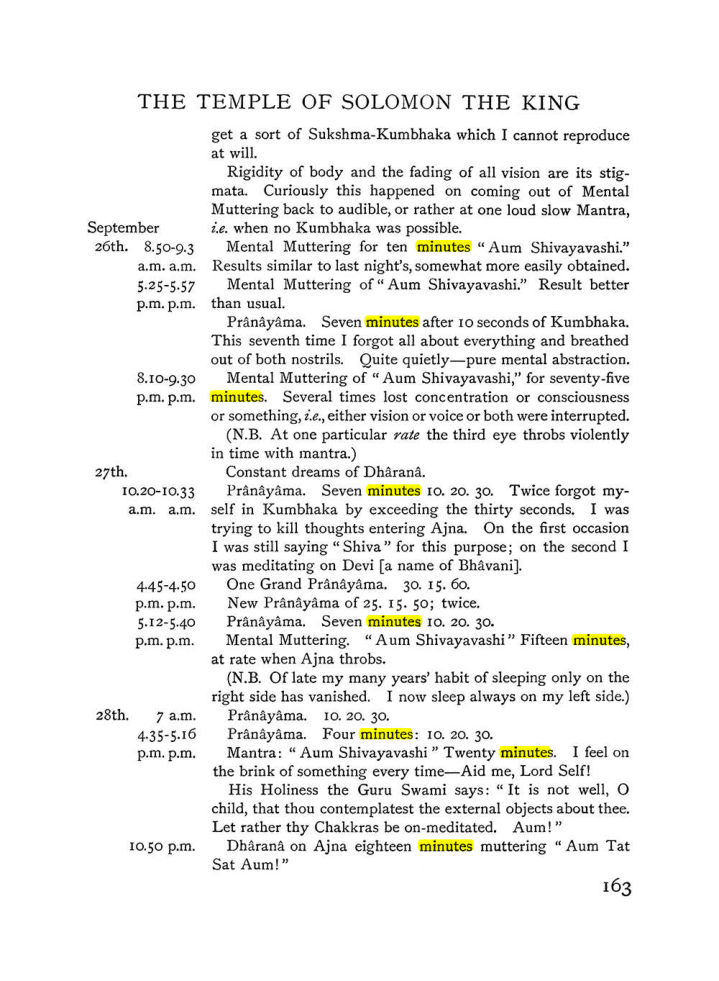 THE TEMPLE OF SOLOMON THE KING

get a sort of Sukshma-Kumbhaka which I cannot reproduce at will.

Rigidity of body and the fading of all vision are its stigmata. Curiously this happened on coming out of Mental Muttering back to audible, or rather at one loud slow Mantra, i.e. when no Kumbhaka was possible.

September
26th. 8.50-9.3 a.m. a.m.
Mental Muttering for ten minutes "Aum Shivayavashi." Results similar to last night's, somewhat more easily obtained.

5.25-5.57 p.m. p.m.
Mental Muttering of "Aum Shivayavashi." Result better than usual.

Prânâyâma. Seven minutes after 10 seconds of Kumbhaka. This seventh time I forgot all about everything and breathed out of both nostrils. Quite quietly—pure mental abstraction.

8.10-9.30 p.m. p.m.
Mental Muttering of "Aum Shivayavashi," for seventy-five minutes. Several times lost concentration or consciousness or something, i.e., either vision or voice or both were interrupted.

(N.B. At one particular rate the third eye throbs violently in time with mantra.)

27th.
Constant dreams of Dhâranâ.

10.20-10.33 a.m. a.m.
Prânâyâma. Seven minutes 10. 20. 30. Twice forgot myself in Kumbhaka by exceeding the thirty seconds. I was trying to kill thoughts entering Ajna. On the first occasion I was still saying "Shiva" for this purpose; on the second I was meditating on Devi [a name of Bhâvani].

4.45-4.50 p.m. p.m.
One Grand Prânâyâma. 30. 15. 60.
New Prânâyâma of 25. 15. 50; twice.

5.12-5.40 p.m. p.m.
Prânâyâma. Seven minutes 10. 20. 30.
Mental Muttering. "Aum Shivayavashi" Fifteen minutes, at rate when Ajna throbs.

(N.B. Of late my many years' habit of sleeping only on the right side has vanished. I now sleep always on my left side.)

28th. 7 a.m.
Prânâyâma. 10. 20. 30.

4.35-5.16 p.m. p.m.
Prânâyâma. Four minutes: 10. 20. 30.
Mantra: "Aum Shivayavashi" Twenty minutes. I feel on the brink of something every time—Aid me, Lord Self!

His Holiness the Guru Swami says: "It is not well, O child, that thou contemplatest the external objects about thee. Let rather thy Chakkras be on-meditated. Aum!"

10.50 p.m.
Dhâranâ on Ajna eighteen minutes muttering "Aum Tat Sat Aum!"

163